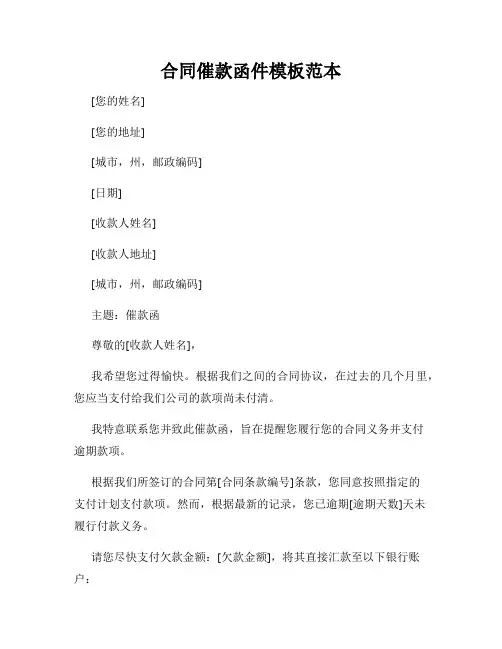 合同催款函件模板范本

[您的姓名]

[您的地址]

[城市，州，邮政编码]

[日期]

[收款人姓名]

[收款人地址]

[城市，州，邮政编码]

主题：催款函

尊敬的[收款人姓名]，

我希望您过得愉快。根据我们之间的合同协议，在过去的几个月里，您应当支付给我们公司的款项尚未付清。

我特意联系您并致此催款函，旨在提醒您履行您的合同义务并支付逾期款项。

根据我们所签订的合同第[合同条款编号]条款，您同意按照指定的支付计划支付款项。然而，根据最新的记录，您已逾期[逾期天数]天未履行付款义务。

请您尽快支付欠款金额：[欠款金额]，将其直接汇款至以下银行账户：